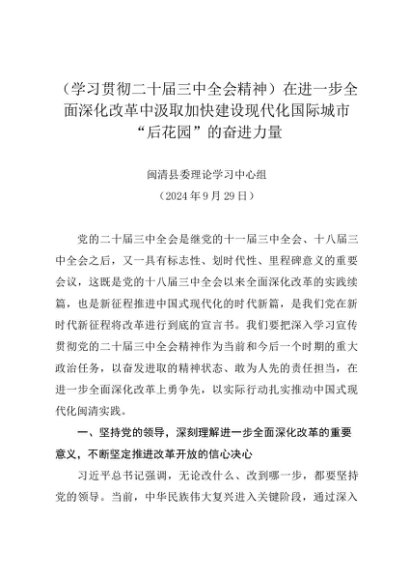 （学习贯彻二十届三中全会精神）在进一步全面深化改革中汲取加快建设现代化国际城市“后花园”的奋进力量

闽清县委理论学习中心组
（2024年9月29日）

党的二十届三中全会是继党的十一届三中全会、十八届三中全会之后，又一具有标志性、划时代性、里程碑意义的重要会议，这既是党的十八届三中全会以来全面深化改革的实践续篇，也是新征程推进中国式现代化的时代新篇，是我们党在新时代新征程将改革进行到底的宣言书。我们要把深入学习宣传贯彻党的二十届三中全会精神作为当前和今后一个时期的重大政治任务，以奋发进取的精神状态、敢为人先的责任担当，在进一步全面深化改革上勇争先，以实际行动扎实推动中国式现代化闽清实践。

一、坚持党的领导，深刻理解进一步全面深化改革的重要意义，不断坚定推进改革开放的信心决心

习近平总书记强调，无论改什么、改到哪一步，都要坚持党的领导。当前，中华民族伟大复兴进入关键阶段，通过深入